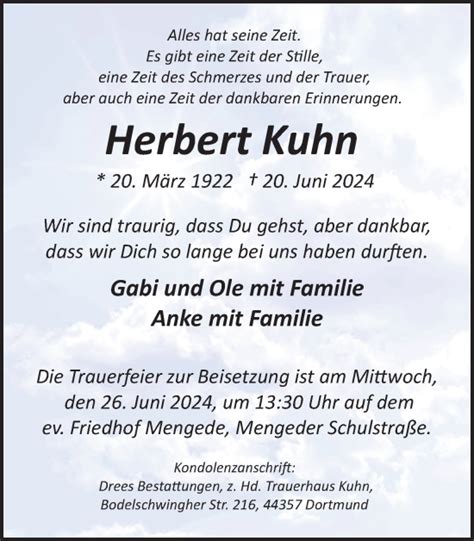 Alles hat seine Zeit.
Es gibt eine Zeit der Stille,
eine Zeit des Schmerzes und der Trauer,
aber auch eine Zeit der dankbaren Erinnerungen.

Herbert Kuhn

* 20. März 1922 † 20. Juni 2024

Wir sind traurig, dass Du gehst, aber dankbar, dass wir Dich so lange bei uns haben durften.

Gabi und Ole mit Familie
Anke mit Familie

Die Trauerfeier zur Beisetzung ist am Mittwoch, den 26. Juni 2024, um 13:30 Uhr auf dem ev. Friedhof Mengede, Mengeder Schulstraße.

Kondolenzanschrift:
Drees Bestattungen, z. Hd. Trauerhaus Kuhn,
Bodelschwingher Str. 216, 44357 Dortmund